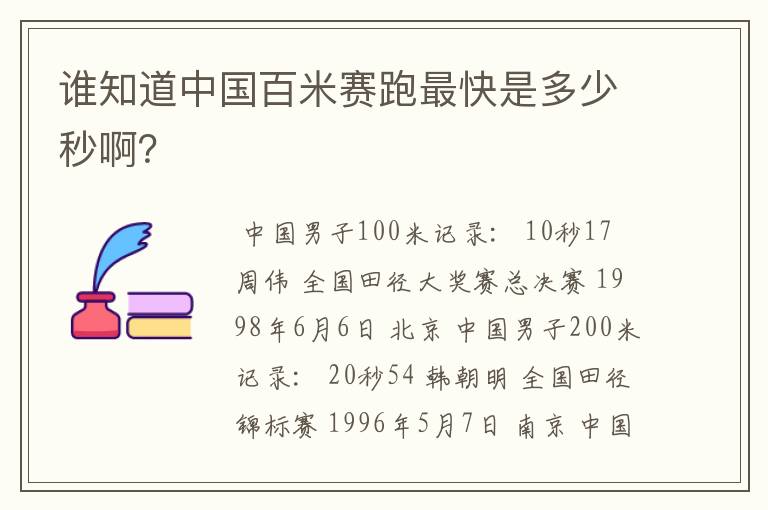 谁知道中国百米赛跑最快是多少秒啊?

中国男子100米记录: 10秒17 周伟 全国田径大奖赛总决赛 1998年6月6日 北京 中国男子200米记录: 20秒54 韩朝明 全国田径锦标赛 1996年5月7日 南京 中国